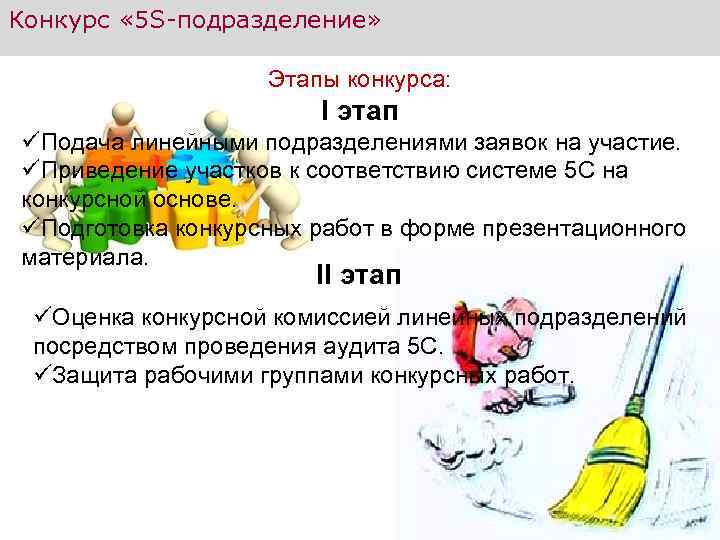 Конкурс «5S-подразделение»

Этапы конкурса:

I этап

✓Подача линейными подразделениями заявок на участие.
✓Приведение участков к соответствию системе 5С на конкурсной основе.
✓Подготовка конкурсных работ в форме презентационного материала.

II этап

✓Оценка конкурсной комиссией линейных подразделений посредством проведения аудита 5С.
✓Защита рабочими группами конкурсных работ.